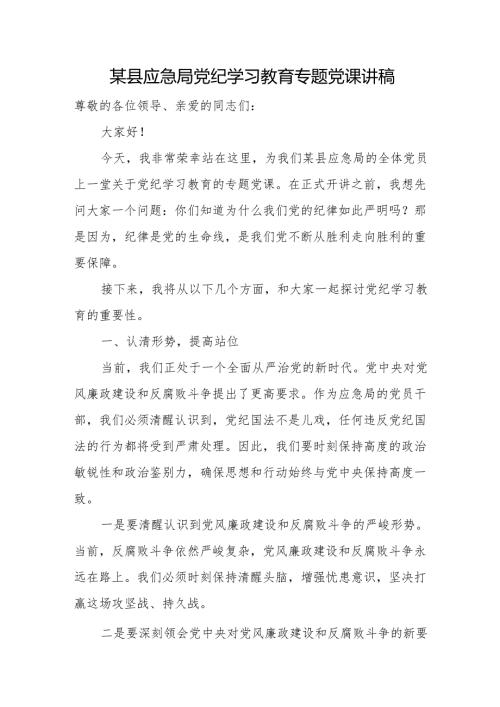 某县应急局党纪学习教育专题党课讲稿

尊敬的各位领导、亲爱的同志们：

大家好！

今天，我非常荣幸站在这里，为我们某县应急局的全体党员上一堂关于党纪学习教育的专题党课。在正式开讲之前，我想先问大家一个问题：你们知道为什么我们党的纪律如此严明吗？那是因为，纪律是党的生命线，是我们党不断从胜利走向胜利的重要保障。

接下来，我将从以下几个方面，和大家一起探讨党纪学习教育的重要性。

一、认清形势，提高站位

当前，我们正处于一个全面从严治党的新时代。党中央对党风廉政建设和反腐败斗争提出了更高要求。作为应急局的党员干部，我们必须清醒认识到，党纪国法不是儿戏，任何违反党纪国法的行为都将受到严肃处理。因此，我们要时刻保持高度的政治敏锐性和政治鉴别力，确保思想和行动始终与党中央保持高度一致。

一是要清醒认识到党风廉政建设和反腐败斗争的严峻形势。当前，反腐败斗争依然严峻复杂，党风廉政建设和反腐败斗争永远在路上。我们必须时刻保持清醒头脑，增强忧患意识，坚决打赢这场攻坚战、持久战。

二是要深刻领会党中央对党风廉政建设和反腐败斗争的新要